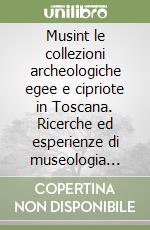 unilibro

Musint le collezioni archeologiche egee e cipriote in Toscana. Ricerche ed esperienze di museologia...

COPERTINA NON DISPONIBILE